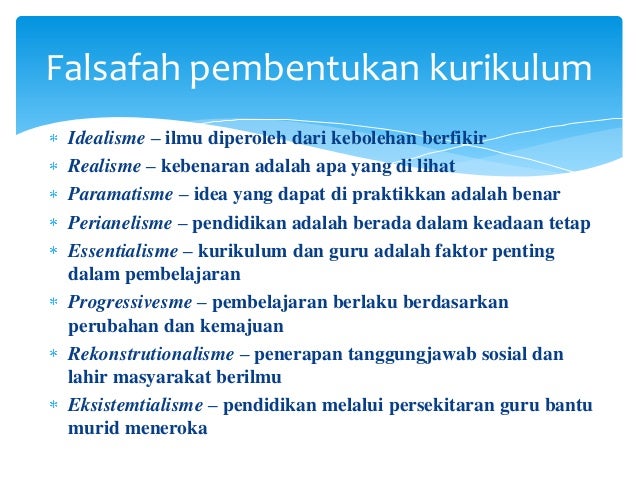 Falsafah pembentukan kurikulum

* Idealisme – ilmu diperoleh dari kebolehan berfikir
* Realisme – kebenaran adalah apa yang di lihat
* Paramatisme – idea yang dapat di praktikkan adalah benar
* Perianelisme – pendidikan adalah berada dalam keadaan tetap
* Essentialisme – kurikulum dan guru adalah faktor penting dalam pembelajaran
* Progressivesme – pembelajaran berlaku berdasarkan perubahan dan kemajuan
* Rekonstrutionalisme – penerapan tanggungjawab sosial dan lahir masyarakat berilmu
* Eksistemtialisme – pendidikan melalui persekitaran guru bantu murid meneroka